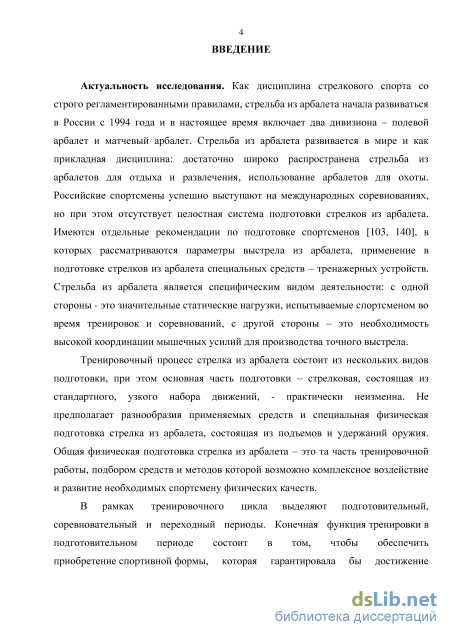 4

ВВЕДЕНИЕ

Актуальность исследования. Как дисциплина стрелкового спорта со строго регламентированными правилами, стрельба из арбалета начала развиваться в России с 1994 года и в настоящее время включает два дивизиона – полевой арбалет и матчевый арбалет. Стрельба из арбалета развивается в мире и как прикладная дисциплина: достаточно широко распространена стрельба из арбалетов для отдыха и развлечения, использование арбалетов для охоты. Российские спортсмены успешно выступают на международных соревнованиях, но при этом отсутствует целостная система подготовки стрелков из арбалета. Имеются отдельные рекомендации по подготовке спортсменов [103, 140], в которых рассматриваются параметры выстрела из арбалета, применение в подготовке стрелков из арбалета специальных средств – тренажерных устройств. Стрельба из арбалета является специфическим видом деятельности: с одной стороны - это значительные статические нагрузки, испытываемые спортсменом во время тренировок и соревнований, с другой стороны – это необходимость высокой координации мышечных усилий для производства точного выстрела.

Тренировочный процесс стрелка из арбалета состоит из нескольких видов подготовки, при этом основная часть подготовки – стрелковая, состоящая из стандартного, узкого набора движений, - практически неизменна. Не предполагает разнообразия применяемых средств и специальная физическая подготовка стрелка из арбалета, состоящая из подъемов и удержаний оружия. Общая физическая подготовка стрелка из арбалета – это та часть тренировочной работы, подбором средств и методов которой возможно комплексное воздействие и развитие необходимых спортсмену физических качеств.

В рамках тренировочного цикла выделяют подготовительный, соревновательный и переходный периоды. Конечная функция тренировки в подготовительном периоде состоит в том, чтобы обеспечить приобретение спортивной формы, которая гарантировала бы достижение

dsLib.net
библиотека диссертаций